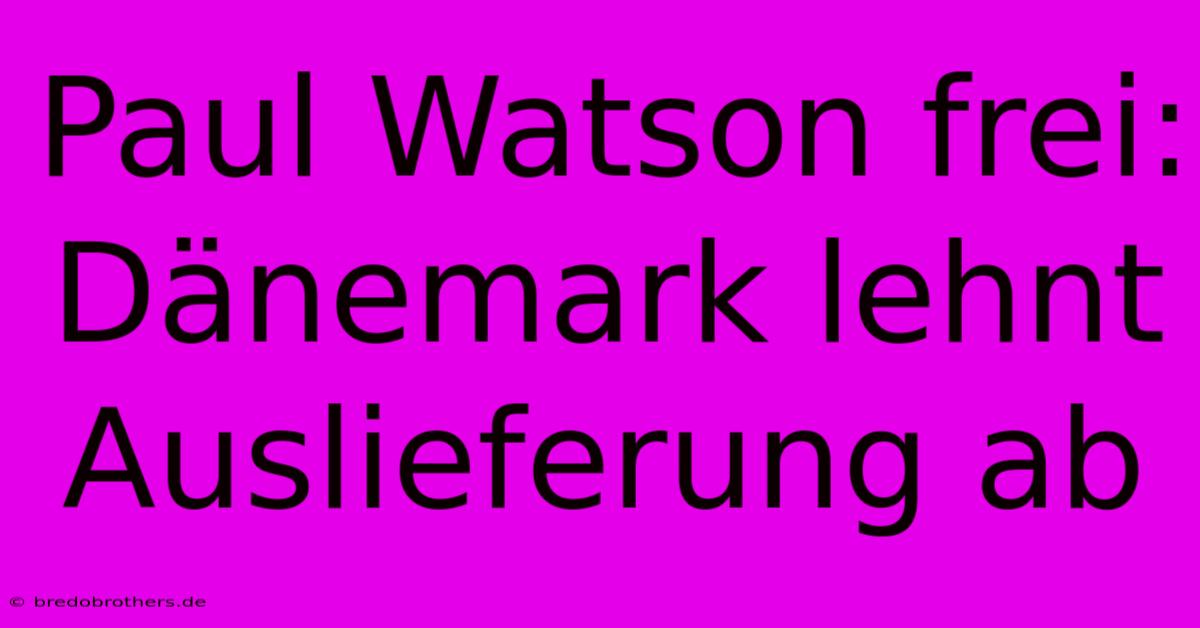 Paul Watson frei: Dänemark lehnt Auslieferung ab

© bredobrothers.de